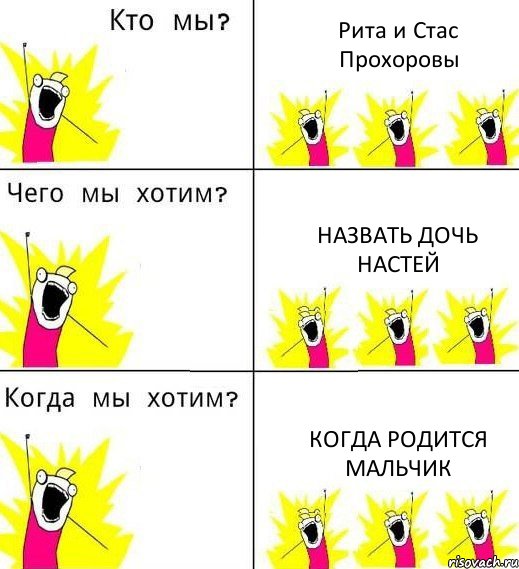 Кто мы?

Рита и Стас Прохоровы

Чего мы хотим?

НАЗВАТЬ ДОЧЬ НАСТЕЙ

Когда мы хотим?

КОГДА РОДИТСЯ МАЛЬЧИК

risovach.ru